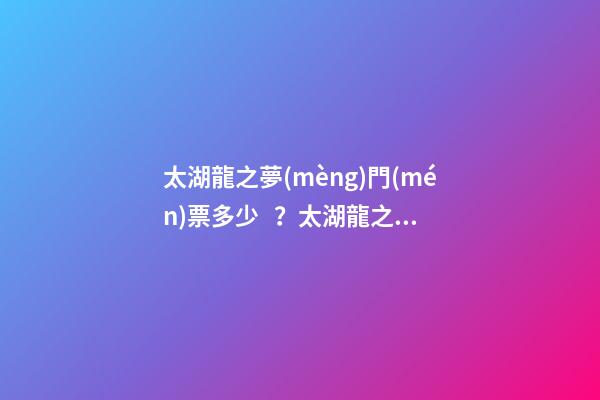 太湖龍之夢(mèng)門(mén)票多少？太湖龍之...